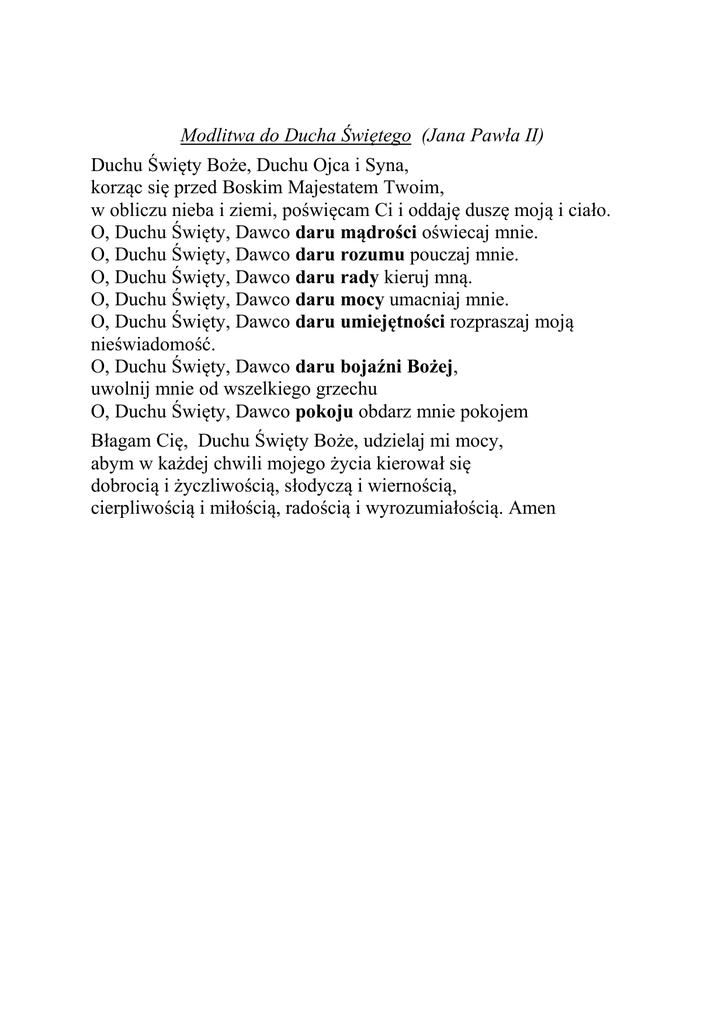 Modlitwa do Ducha Świętego (Jana Pawła II)

Duchu Święty Boże, Duchu Ojca i Syna,
korząc się przed Boskim Majestatem Twoim,
w obliczu nieba i ziemi, poświęcam Ci i oddaję duszę moją i ciało.
O, Duchu Święty, Dawco daru mądrości oświecaj mnie.
O, Duchu Święty, Dawco daru rozumu pouczaj mnie.
O, Duchu Święty, Dawco daru rady kieruj mną.
O, Duchu Święty, Dawco daru mocy umacniaj mnie.
O, Duchu Święty, Dawco daru umiejętności rozpraszaj moją nieświadomość.
O, Duchu Święty, Dawco daru bojaźni Bożej,
uwolnij mnie od wszelkiego grzechu
O, Duchu Święty, Dawco pokoju obdarz mnie pokojem

Błagam Cię, Duchu Święty Boże, udzielaj mi mocy,
abym w każdej chwili mojego życia kierował się
dobrocią i życzliwością, słodyczą i wiernością,
cierpliwością i miłością, radością i wyrozumiałością. Amen